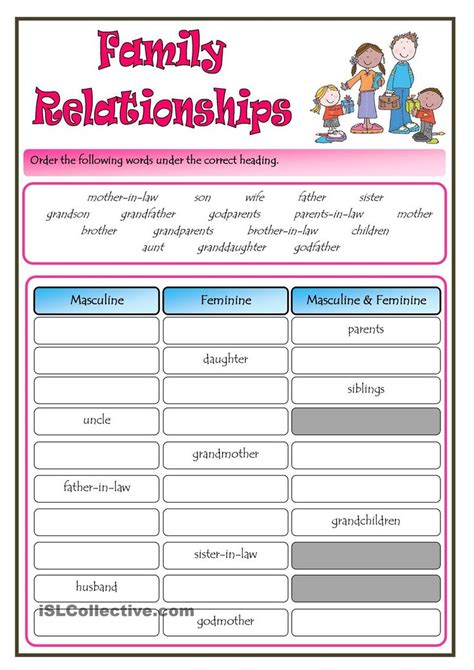 Family Relationships

Order the following words under the correct heading.

mother-in-law son wife father sister
grandson grandfather godparents parents-in-law mother
brother grandparents brother-in-law children
aunt granddaughter godfather

| Masculine | Feminine | Masculine & Feminine |
|---|---|---|
| | | parents |
| | daughter | |
| | | siblings |
| uncle | | |
| | grandmother | |
| father-in-law | | |
| | | grandchildren |
| | sister-in-law | |
| husband | | |
| | godmother | |

iSLCollective.com